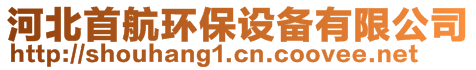 河北首航环保设备有限公司
http://shouhang1.cn.coovee.net